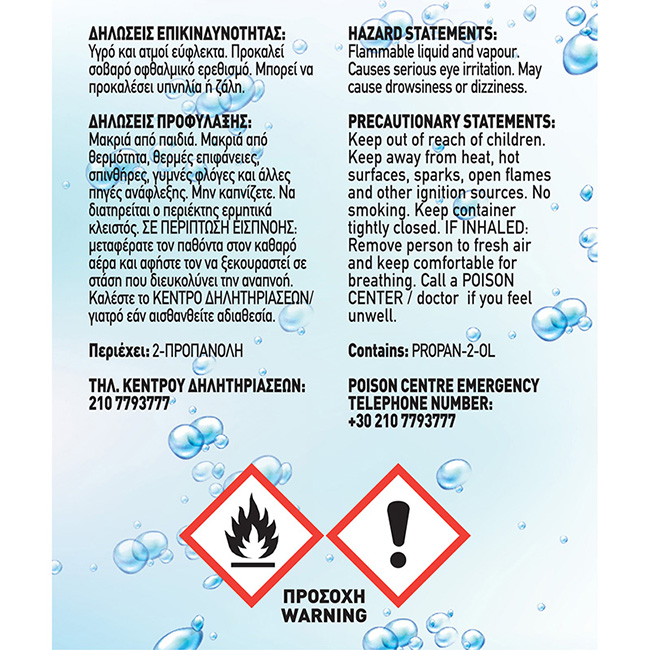 ΔΗΛΩΣΕΙΣ ΕΠΙΚΙΝΔΥΝΟΤΗΤΑΣ:
Υγρό και ατμοί εύφλεκτα. Προκαλεί σοβαρό οφθαλμικό ερεθισμό. Μπορεί να προκαλέσει υπνηλία ή ζάλη.

ΔΗΛΩΣΕΙΣ ΠΡΟΦΥΛΑΞΗΣ:
Μακριά από παιδιά. Μακριά από θερμότητα, θερμές επιφάνειες, σπινθήρες, γυμνές φλόγες και άλλες πηγές ανάφλεξης. Μην καπνίζετε. Να διατηρείται ο περιέκτης ερμητικά κλειστός. ΣΕ ΠΕΡΙΠΤΩΣΗ ΕΙΣΠΝΟΗΣ: μεταφέρατε τον παθόντα στον καθαρό αέρα και αφήστε τον να ξεκουραστεί σε στάση που διευκολύνει την αναπνοή. Καλέστε το ΚΕΝΤΡΟ ΔΗΛΗΤΗΡΙΑΣΕΩΝ/ γιατρό εάν αισθανθείτε αδιαθεσία.

Περιέχει: 2-ΠΡΟΠΑΝΟΛΗ

ΤΗΛ. ΚΕΝΤΡΟΥ ΔΗΛΗΤΗΡΙΑΣΕΩΝ:
210 7793777

HAZARD STATEMENTS:
Flammable liquid and vapour. Causes serious eye irritation. May cause drowsiness or dizziness.

PRECAUTIONARY STATEMENTS:
Keep out of reach of children. Keep away from heat, hot surfaces, sparks, open flames and other ignition sources. No smoking. Keep container tightly closed. IF INHALED: Remove person to fresh air and keep comfortable for breathing. Call a POISON CENTER / doctor if you feel unwell.

Contains: PROPAN-2-OL

POISON CENTRE EMERGENCY TELEPHONE NUMBER:
+30 210 7793777

ΠΡΟΣΟΧΗ
WARNING